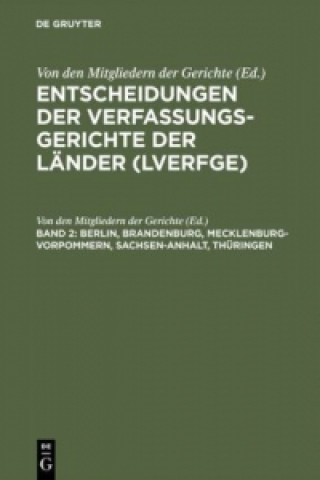 DE GRUYTER

Von den Mitgliedern der Gerichte (Ed.)
ENTSCHEIDUNGEN DER VERFASSUNGSGERICHTE DER LÄNDER (LVERFGE)

Von den Mitgliedern der Gerichte (Ed.)
BAND 2: BERLIN, BRANDENBURG, MECKLENBURG-VORPOMMERN, SACHSEN-ANHALT, THÜRINGEN

DE G